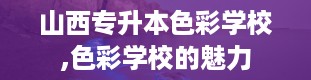 山西专升本色彩学校
,色彩学校的魅力